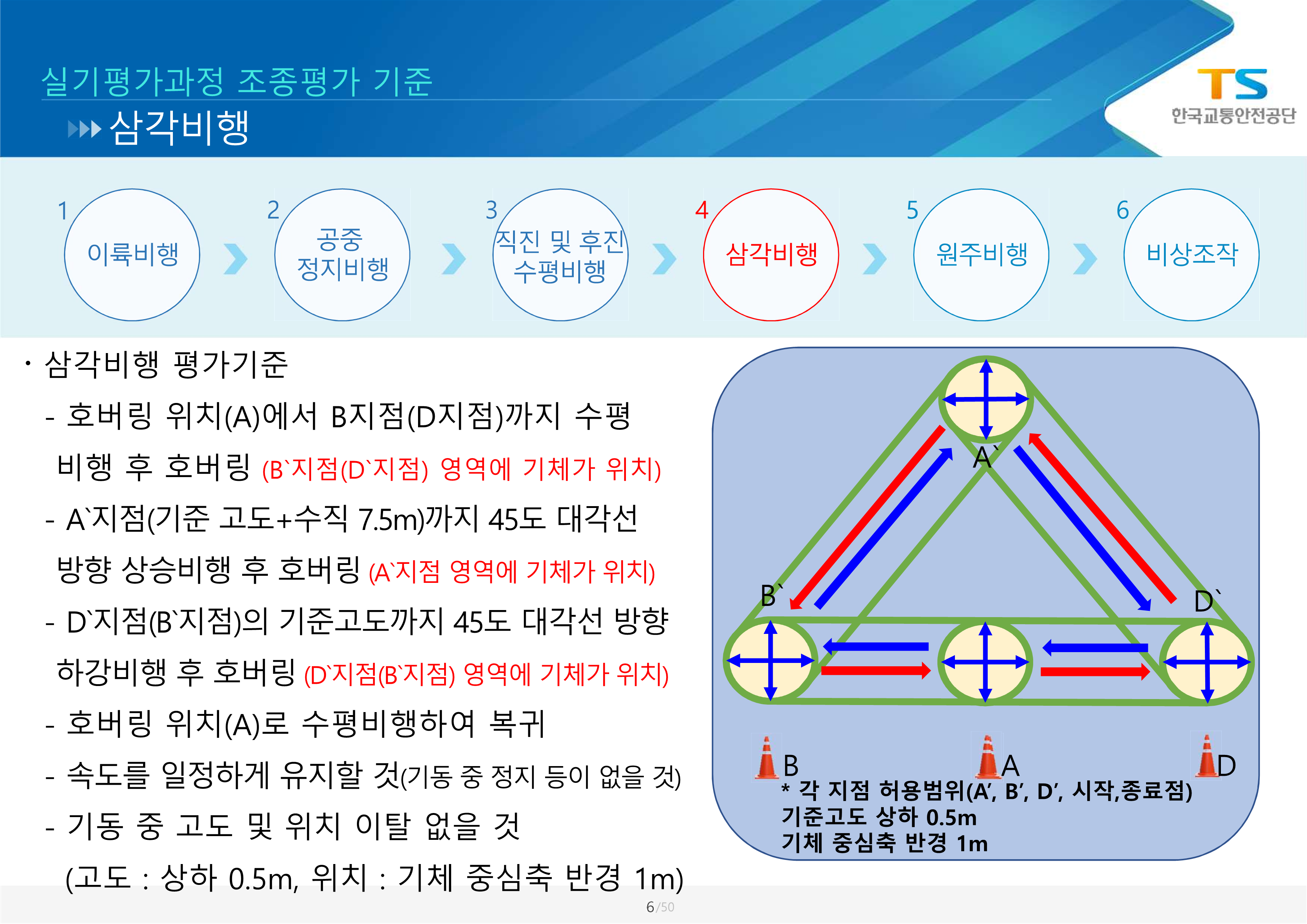 실기평가과정 조종평가 기준
삼각비행

TS
한국교통안전공단

1 이륙비행
2 공중 정지비행
3 직진 및 후진 수평비행
4 삼각비행
5 원주비행
6 비상조작

· 삼각비행 평가기준
- 호버링 위치(A)에서 B지점(D지점)까지 수평 비행 후 호버링 (B`지점(D`지점) 영역에 기체가 위치)
- A`지점(기준 고도+수직 7.5m)까지 45도 대각선 방향 상승비행 후 호버링 (A`지점 영역에 기체가 위치)
- D`지점(B`지점)의 기준고도까지 45도 대각선 방향 하강비행 후 호버링 (D`지점(B`지점) 영역에 기체가 위치)
- 호버링 위치(A)로 수평비행하여 복귀
- 속도를 일정하게 유지할 것(기동 중 정지 등이 없을 것)
- 기동 중 고도 및 위치 이탈 없을 것
(고도 : 상하 0.5m, 위치 : 기체 중심축 반경 1m)

A`
B`
D`
B
A
D
* 각 지점 허용범위(A′, B′, D′, 시작,종료점)
기준고도 상하 0.5m
기체 중심축 반경 1m

6/50